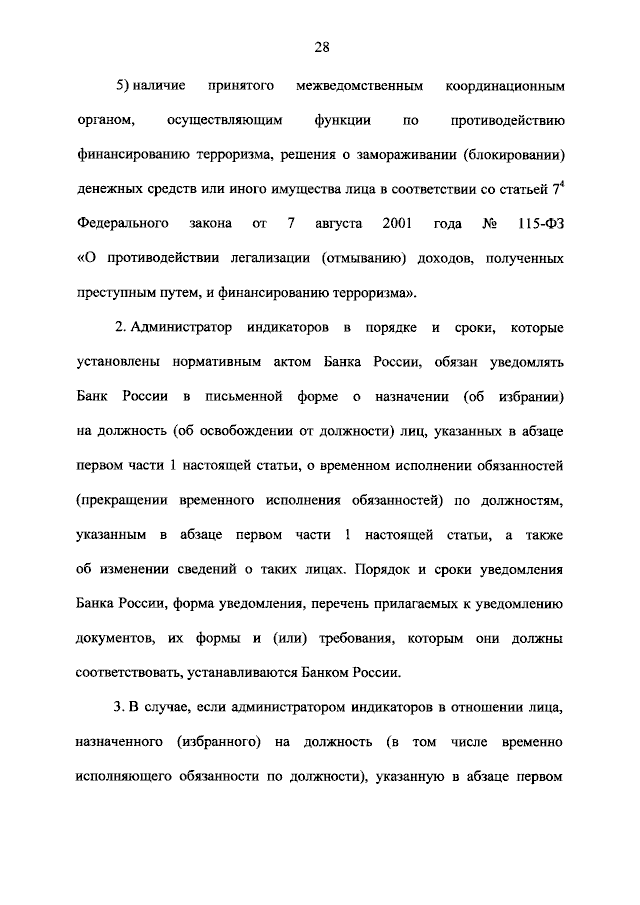 28

5) наличие принятого межведомственным координационным органом, осуществляющим функции по противодействию финансированию терроризма, решения о замораживании (блокировании) денежных средств или иного имущества лица в соответствии со статьей $7^4$ Федерального закона от 7 августа 2001 года № 115-ФЗ «О противодействии легализации (отмыванию) доходов, полученных преступным путем, и финансированию терроризма».

2. Администратор индикаторов в порядке и сроки, которые установлены нормативным актом Банка России, обязан уведомлять Банк России в письменной форме о назначении (об избрании) на должность (об освобождении от должности) лиц, указанных в абзаце первом части 1 настоящей статьи, о временном исполнении обязанностей (прекращении временного исполнения обязанностей) по должностям, указанным в абзаце первом части 1 настоящей статьи, а также об изменении сведений о таких лицах. Порядок и сроки уведомления Банка России, форма уведомления, перечень прилагаемых к уведомлению документов, их формы и (или) требования, которым они должны соответствовать, устанавливаются Банком России.

3. В случае, если администратором индикаторов в отношении лица, назначенного (избранного) на должность (в том числе временно исполняющего обязанности по должности), указанную в абзаце первом